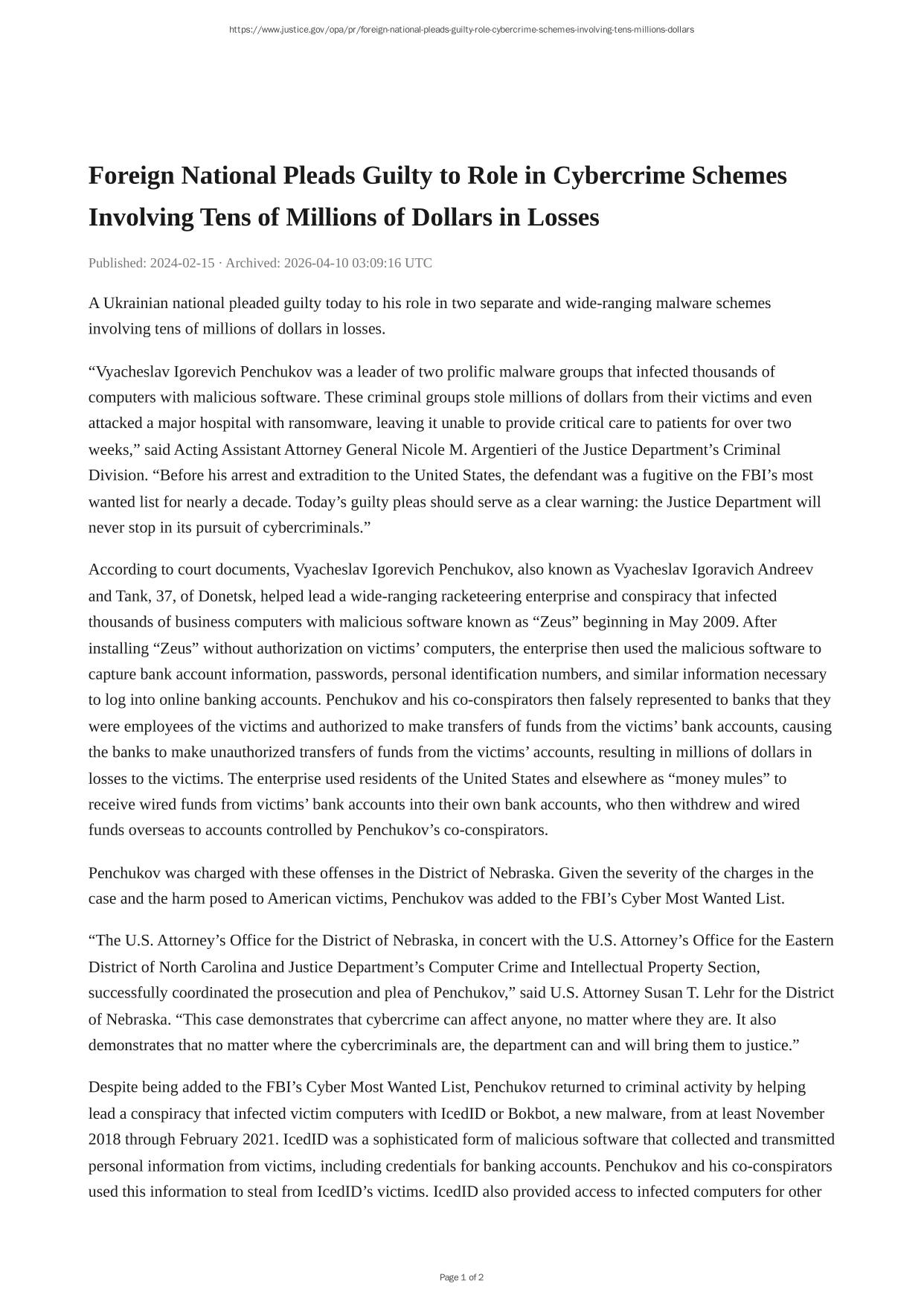 https://www.justice.gov/opa/pr/foreign-national-pleads-guilty-role-cybercrime-schemes-involving-tens-millions-dollars

Foreign National Pleads Guilty to Role in Cybercrime Schemes Involving Tens of Millions of Dollars in Losses

Published: 2024-02-15 · Archived: 2026-04-10 03:09:16 UTC

A Ukrainian national pleaded guilty today to his role in two separate and wide-ranging malware schemes involving tens of millions of dollars in losses.

“Vyacheslav Igorevich Penchukov was a leader of two prolific malware groups that infected thousands of computers with malicious software. These criminal groups stole millions of dollars from their victims and even attacked a major hospital with ransomware, leaving it unable to provide critical care to patients for over two weeks,” said Acting Assistant Attorney General Nicole M. Argentieri of the Justice Department’s Criminal Division. “Before his arrest and extradition to the United States, the defendant was a fugitive on the FBI’s most wanted list for nearly a decade. Today’s guilty pleas should serve as a clear warning: the Justice Department will never stop in its pursuit of cybercriminals.”

According to court documents, Vyacheslav Igorevich Penchukov, also known as Vyacheslav Igoravich Andreev and Tank, 37, of Donetsk, helped lead a wide-ranging racketeering enterprise and conspiracy that infected thousands of business computers with malicious software known as “Zeus” beginning in May 2009. After installing “Zeus” without authorization on victims’ computers, the enterprise then used the malicious software to capture bank account information, passwords, personal identification numbers, and similar information necessary to log into online banking accounts. Penchukov and his co-conspirators then falsely represented to banks that they were employees of the victims and authorized to make transfers of funds from the victims’ bank accounts, causing the banks to make unauthorized transfers of funds from the victims’ accounts, resulting in millions of dollars in losses to the victims. The enterprise used residents of the United States and elsewhere as “money mules” to receive wired funds from victims’ bank accounts into their own bank accounts, who then withdrew and wired funds overseas to accounts controlled by Penchukov’s co-conspirators.

Penchukov was charged with these offenses in the District of Nebraska. Given the severity of the charges in the case and the harm posed to American victims, Penchukov was added to the FBI’s Cyber Most Wanted List.

“The U.S. Attorney’s Office for the District of Nebraska, in concert with the U.S. Attorney’s Office for the Eastern District of North Carolina and Justice Department’s Computer Crime and Intellectual Property Section, successfully coordinated the prosecution and plea of Penchukov,” said U.S. Attorney Susan T. Lehr for the District of Nebraska. “This case demonstrates that cybercrime can affect anyone, no matter where they are. It also demonstrates that no matter where the cybercriminals are, the department can and will bring them to justice.”

Despite being added to the FBI’s Cyber Most Wanted List, Penchukov returned to criminal activity by helping lead a conspiracy that infected victim computers with IcedID or Bokbot, a new malware, from at least November 2018 through February 2021. IcedID was a sophisticated form of malicious software that collected and transmitted personal information from victims, including credentials for banking accounts. Penchukov and his co-conspirators used this information to steal from IcedID’s victims. IcedID also provided access to infected computers for other

Page 1 of 2